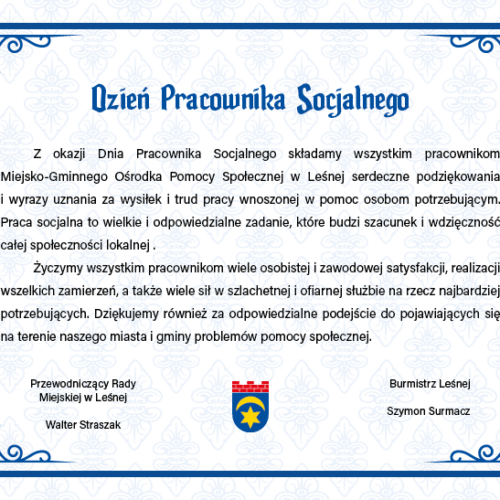 Dzień Pracownika Socjalnego

Z okazji Dnia Pracownika Socjalnego składamy wszystkim pracownikom Miejsko-Gminnego Ośrodka Pomocy Społecznej w Leśnej serdeczne podziękowania i wyrazy uznania za wysiłek i trud pracy wnoszonej w pomoc osobom potrzebującym. Praca socjalna to wielkie i odpowiedzialne zadanie, które budzi szacunek i wdzięczność całej społeczności lokalnej .

Życzymy wszystkim pracownikom wiele osobistej i zawodowej satysfakcji, realizacji wszelkich zamierzeń, a także wiele sił w szlachetnej i ofiarnej służbie na rzecz najbardziej potrzebujących. Dziękujemy również za odpowiedzialne podejście do pojawiających się na terenie naszego miasta i gminy problemów pomocy społecznej.

Przewodniczący Rady Miejskiej w Leśnej

Walter Straszak

Burmistrz Leśnej

Szymon Surmacz